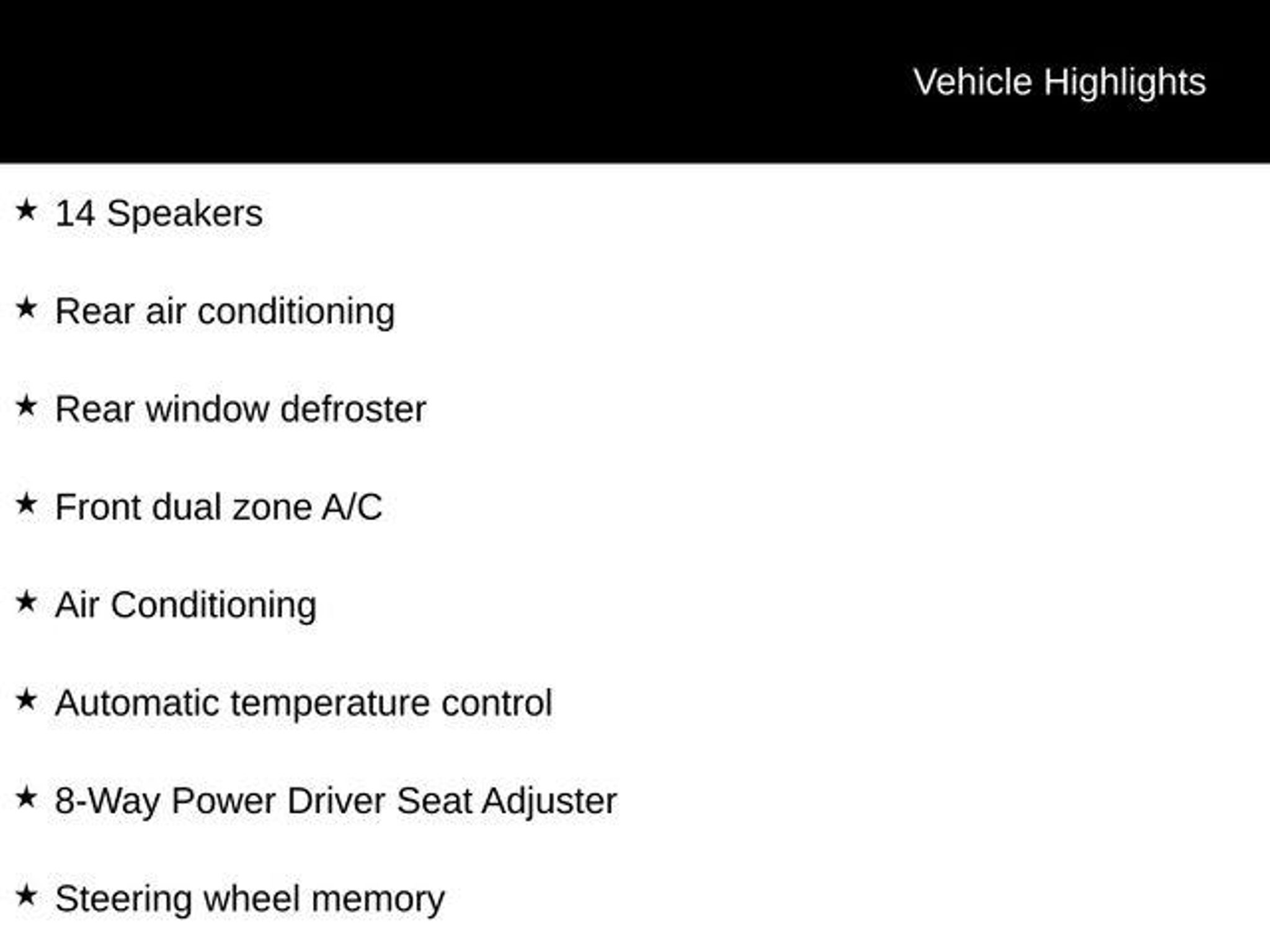 Vehicle Highlights

★ 14 Speakers

★ Rear air conditioning

★ Rear window defroster

★ Front dual zone A/C

★ Air Conditioning

★ Automatic temperature control

★ 8-Way Power Driver Seat Adjuster

★ Steering wheel memory